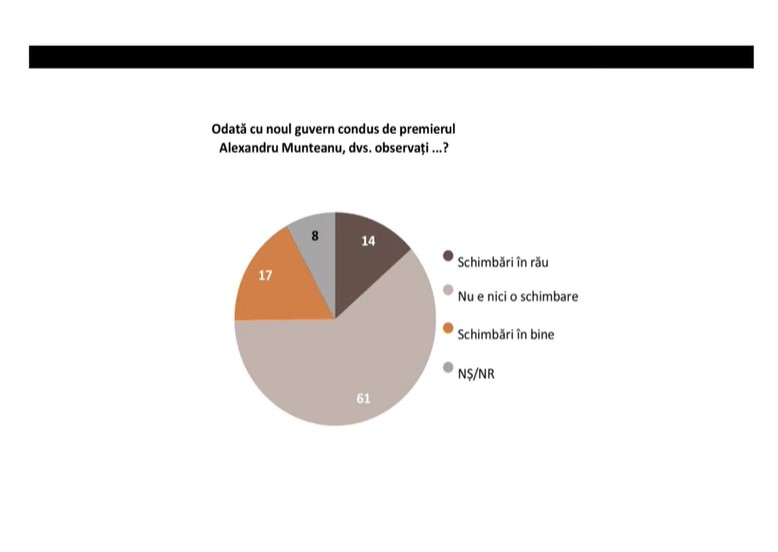 Odată cu noul guvern condus de premierul Alexandru Munteanu, dvs. observați ...?

8
14
17
61

Schimbări în rău
Nu e nici o schimbare
Schimbări în bine
NȘ/NR